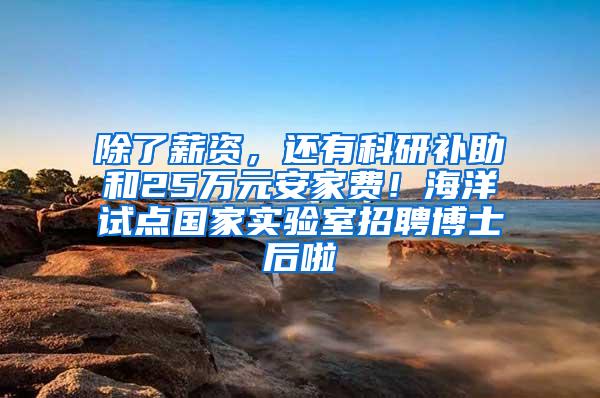 除了薪资，还有科研补助和25万元安家费！海洋试点国家实验室招聘博士后啦